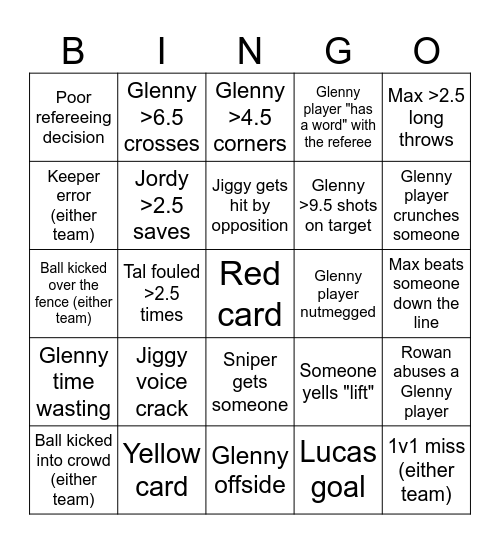 | B | I | N | G | O |
|---|---|---|---|---|
| Poor refereeing decision | Glenny >6.5 crosses | Glenny >4.5 corners | Glenny player "has a word" with the referee | Max >2.5 long throws |
| Keeper error (either team) | Jordy >2.5 saves | Jiggy gets hit by opposition | Glenny >9.5 shots on target | Glenny player crunches someone |
| Ball kicked over the fence (either team) | Tal fouled >2.5 times | Red card | Glenny player nutmegged | Max beats someone down the line |
| Glenny time wasting | Jiggy voice crack | Sniper gets someone | Someone yells "lift" | Rowan abuses a Glenny player |
| Ball kicked into crowd (either team) | Yellow card | Glenny offside | Lucas goal | 1v1 miss (either team) |